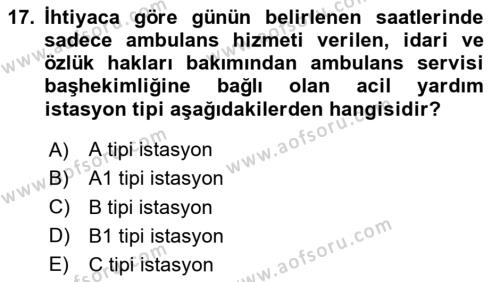 17. İhtiyaca göre günün belirlenen saatlerinde sadece ambulans hizmeti verilen, idari ve özlük hakları bakımından ambulans servisi başhekimliğine bağlı olan acil yardım istasyon tipi aşağıdakilerden hangisidir?

A) A tipi istasyon
B) A1 tipi istasyon
C) B tipi istasyon
D) B1 tipi istasyon
E) C tipi istasyon

www.aofsoru.com